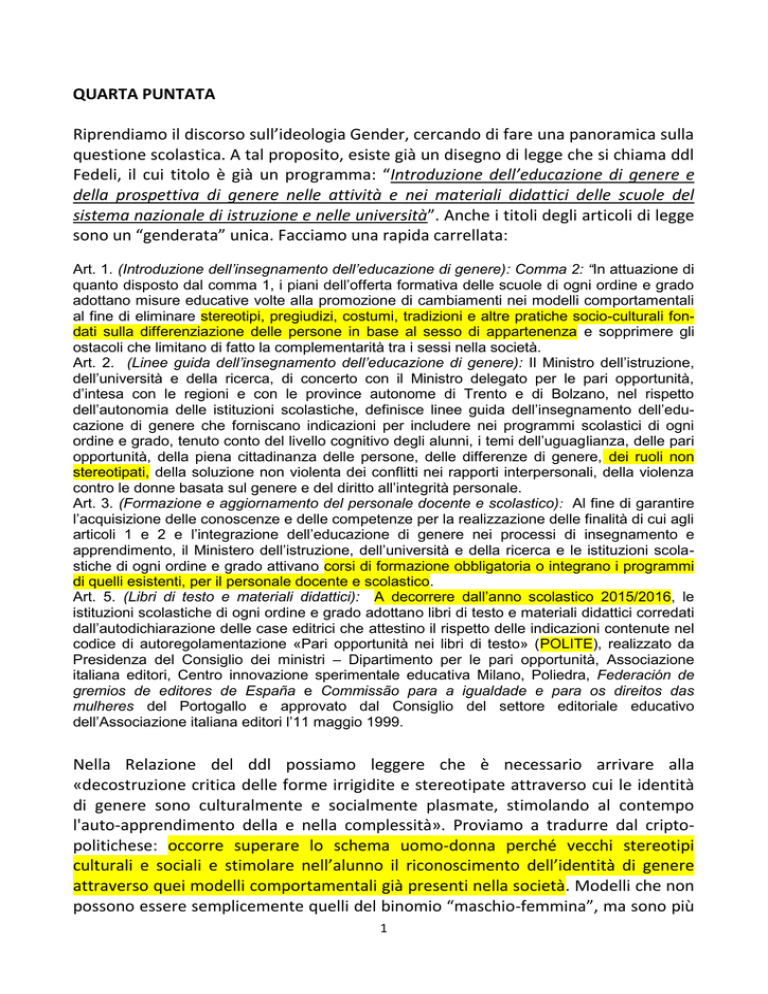 QUARTA PUNTATA

Riprendiamo il discorso sull'ideologia Gender, cercando di fare una panoramica sulla questione scolastica. A tal proposito, esiste già un disegno di legge che si chiama ddl Fedeli, il cui titolo è già un programma: "Introduzione dell'educazione di genere e della prospettiva di genere nelle attività e nei materiali didattici delle scuole del sistema nazionale di istruzione e nelle università". Anche i titoli degli articoli di legge sono un "genderata" unica. Facciamo una rapida carrellata:

Art. 1. (Introduzione dell'insegnamento dell'educazione di genere): Comma 2: "In attuazione di quanto disposto dal comma 1, i piani dell'offerta formativa delle scuole di ogni ordine e grado adottano misure educative volte alla promozione di cambiamenti nei modelli comportamentali al fine di eliminare stereotipi, pregiudizi, costumi, tradizioni e altre pratiche socio-culturali fondati sulla differenziazione delle persone in base al sesso di appartenenza e sopprimere gli ostacoli che limitano di fatto la complementarità tra i sessi nella società.
Art. 2. (Linee guida dell'insegnamento dell'educazione di genere): Il Ministro dell'istruzione, dell'università e della ricerca, di concerto con il Ministro delegato per le pari opportunità, d'intesa con le regioni e con le province autonome di Trento e di Bolzano, nel rispetto dell'autonomia delle istituzioni scolastiche, definisce linee guida dell'insegnamento dell'educazione di genere che forniscano indicazioni per includere nei programmi scolastici di ogni ordine e grado, tenuto conto del livello cognitivo degli alunni, i temi dell'uguaglianza, delle pari opportunità, della piena cittadinanza delle persone, delle differenze di genere, dei ruoli non stereotipati, della soluzione non violenta dei conflitti nei rapporti interpersonali, della violenza contro le donne basata sul genere e del diritto all'integrità personale.
Art. 3. (Formazione e aggiornamento del personale docente e scolastico): Al fine di garantire l'acquisizione delle conoscenze e delle competenze per la realizzazione delle finalità di cui agli articoli 1 e 2 e l'integrazione dell'educazione di genere nei processi di insegnamento e apprendimento, il Ministero dell'istruzione, dell'università e della ricerca e le istituzioni scolastiche di ogni ordine e grado attivano corsi di formazione obbligatoria o integrano i programmi di quelli esistenti, per il personale docente e scolastico.
Art. 5. (Libri di testo e materiali didattici): A decorrere dall'anno scolastico 2015/2016, le istituzioni scolastiche di ogni ordine e grado adottano libri di testo e materiali didattici corredati dall'autodichiarazione delle case editrici che attestino il rispetto delle indicazioni contenute nel codice di autoregolamentazione «Pari opportunità nei libri di testo» (POLITE), realizzato da Presidenza del Consiglio dei ministri – Dipartimento per le pari opportunità, Associazione italiana editori, Centro innovazione sperimentale educativa Milano, Poliedra, Federación de gremios de editores de España e Commissão para a igualdade e para os direitos das mulheres del Portogallo e approvato dal Consiglio del settore editoriale educativo dell'Associazione italiana editori l'11 maggio 1999.

Nella Relazione del ddl possiamo leggere che è necessario arrivare alla «decostruzione critica delle forme irrigidite e stereotipate attraverso cui le identità di genere sono culturalmente e socialmente plasmate, stimolando al contempo l'auto-apprendimento della e nella complessità». Proviamo a tradurre dal criptopolitichese: occorre superare lo schema uomo-donna perché vecchi stereotipi culturali e sociali e stimolare nell'alunno il riconoscimento dell'identità di genere attraverso quei modelli comportamentali già presenti nella società. Modelli che non possono essere semplicemente quelli del binomio "maschio-femmina", ma sono più

1